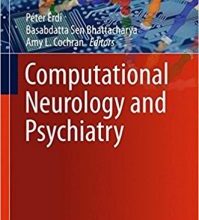 Péter Érdi
Basabdatta Sen Bhattacharya
Amy L. Cochran *Editors*

Computational Neurology and Psychiatry